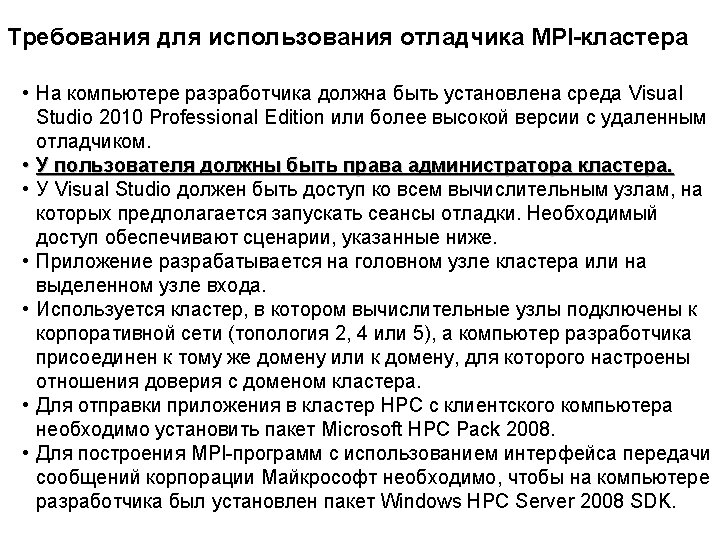 Требования для использования отладчика MPI-кластера

• На компьютере разработчика должна быть установлена среда Visual Studio 2010 Professional Edition или более высокой версии с удаленным отладчиком.
• У пользователя должны быть права администратора кластера.
• У Visual Studio должен быть доступ ко всем вычислительным узлам, на которых предполагается запускать сеансы отладки. Необходимый доступ обеспечивают сценарии, указанные ниже.
• Приложение разрабатывается на головном узле кластера или на выделенном узле входа.
• Используется кластер, в котором вычислительные узлы подключены к корпоративной сети (топология 2, 4 или 5), а компьютер разработчика присоединен к тому же домену или к домену, для которого настроены отношения доверия с доменом кластера.
• Для отправки приложения в кластер HPC с клиентского компьютера необходимо установить пакет Microsoft HPC Pack 2008.
• Для построения MPI-программ с использованием интерфейса передачи сообщений корпорации Майкрософт необходимо, чтобы на компьютере разработчика был установлен пакет Windows HPC Server 2008 SDK.